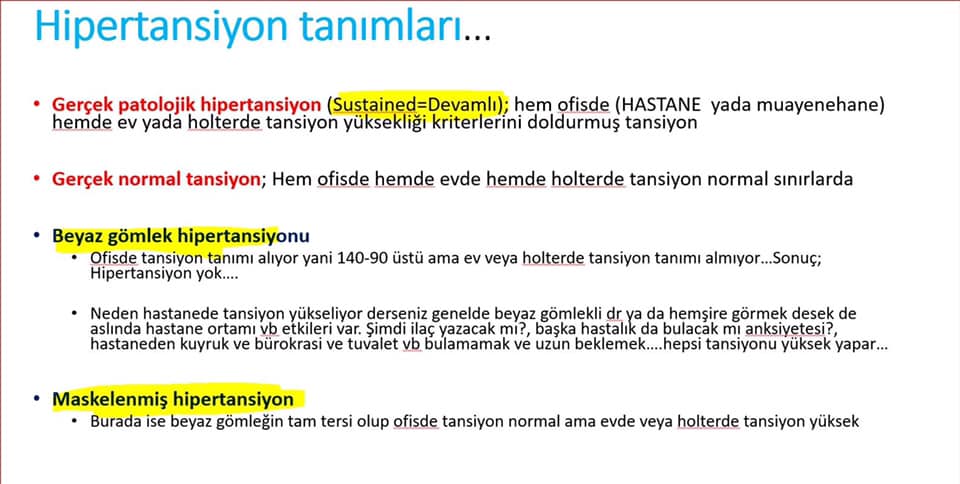 Hipertansiyon tanımları...

• Gerçek patolojik hipertansiyon (Sustained=Devamlı); hem ofisde (HASTANE yada muayenehane) hemde ev yada holterde tansiyon yüksekliği kriterlerini doldurmuş tansiyon

• Gerçek normal tansiyon; Hem ofisde hemde evde hemde holterde tansiyon normal sınırlarda

• Beyaz gömlek hipertansiyonu
• Ofisde tansiyon tanımı alıyor yani 140-90 üstü ama ev veya holterde tansiyon tanımı almıyor...Sonuç; Hipertansiyon yok....

• Neden hastanede tansiyon yükseliyor derseniz genelde beyaz gömlekli dr ya da hemşire görmek desek de aslında hastane ortamı vb etkileri var. Şimdi ilaç yazacak mı?, başka hastalık da bulacak mı anksiyetesi?, hastaneden kuyruk ve bürokrasi ve tuvalet vb bulamamak ve uzun beklemek....hepsi tansiyonu yüksek yapar...

• Maskelenmiş hipertansiyon
• Burada ise beyaz gömleğin tam tersi olup ofisde tansiyon normal ama evde veya holterde tansiyon yüksek